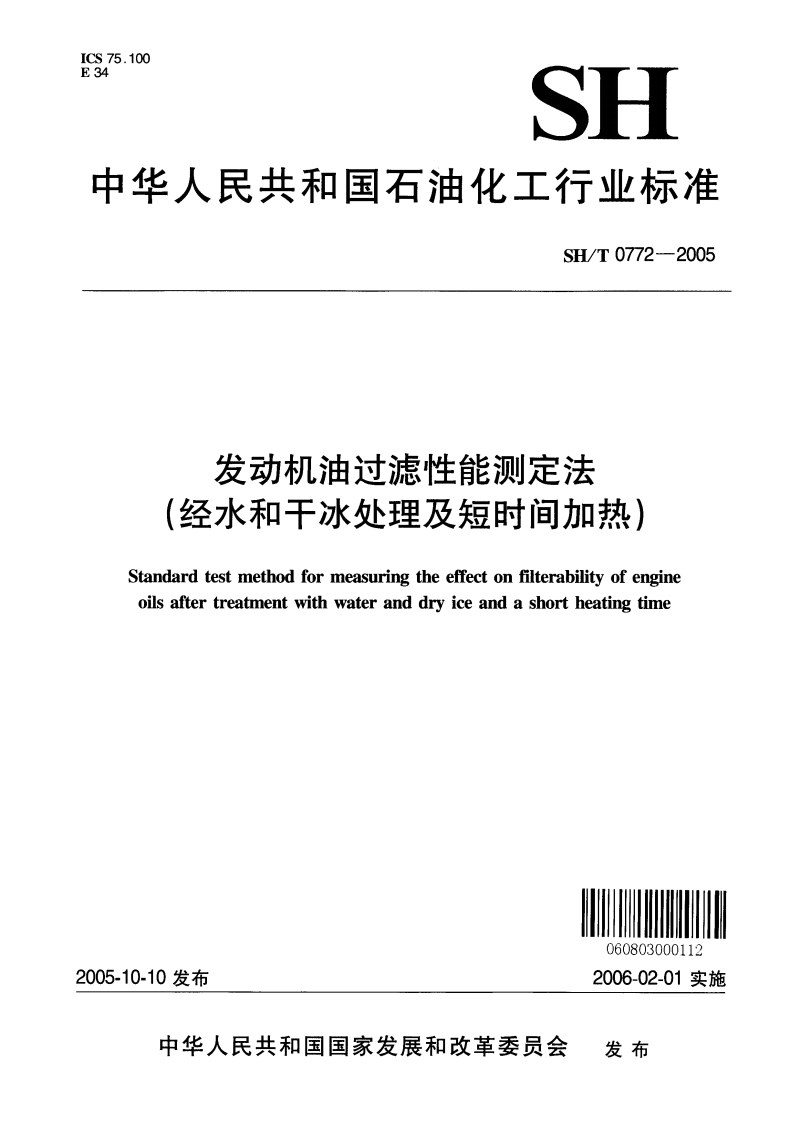 ICS 75.100
E 34

SH

中华人民共和国石油化工行业标准

SH/T 0772—2005

发动机油过滤性能测定法
(经水和干冰处理及短时间加热)

Standard test method for measuring the effect on filterability of engine oils after treatment with water and dry ice and a short heating time

060803000112

2005-10-10 发布

2006-02-01 实施

中华人民共和国国家发展和改革委员会 发布